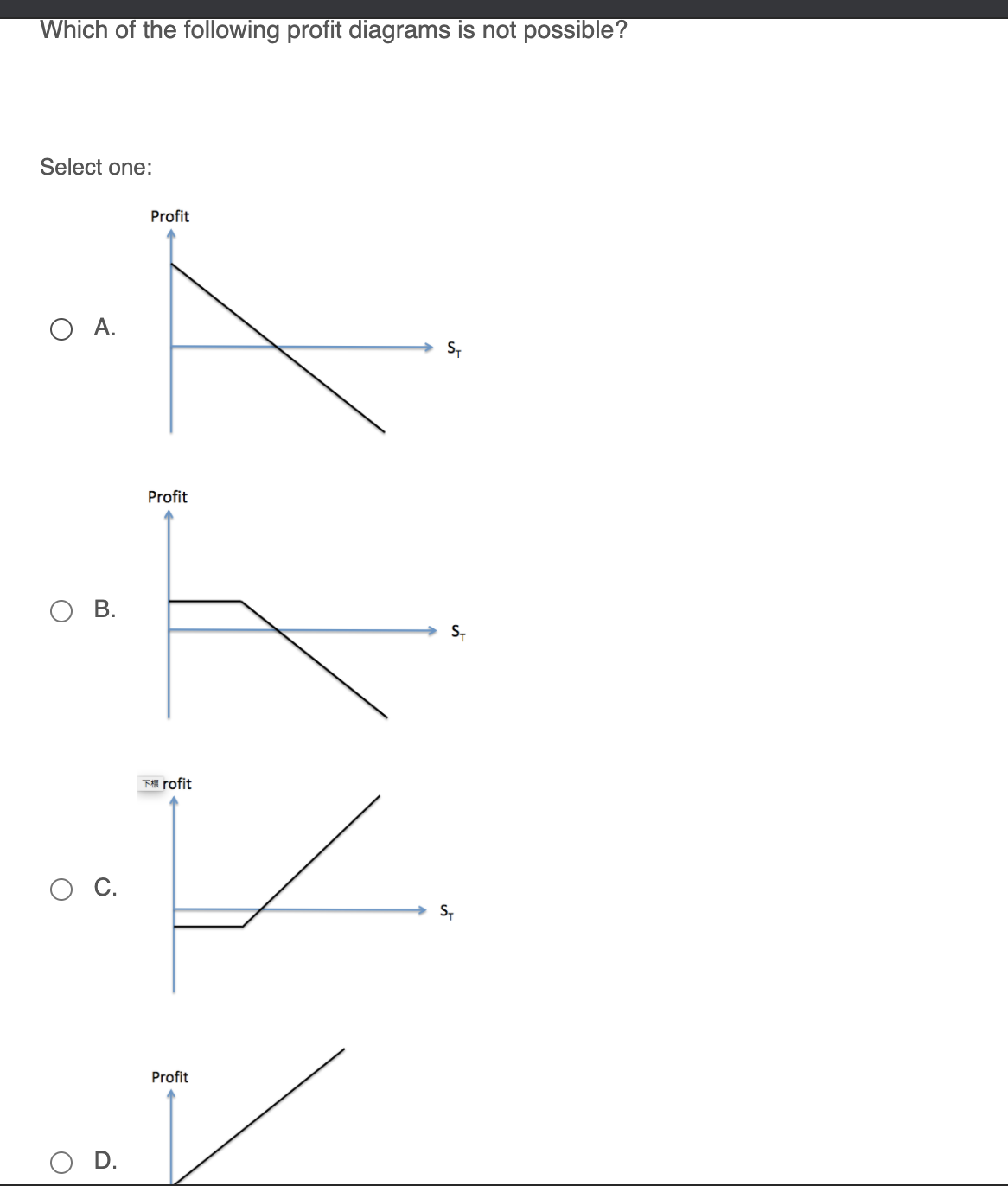 Which of the following profit diagrams is not possible?

Select one:

A.

Profit

$S_T$

B.

Profit

$S_T$

C.

下標 rofit

$S_T$

D.

Profit